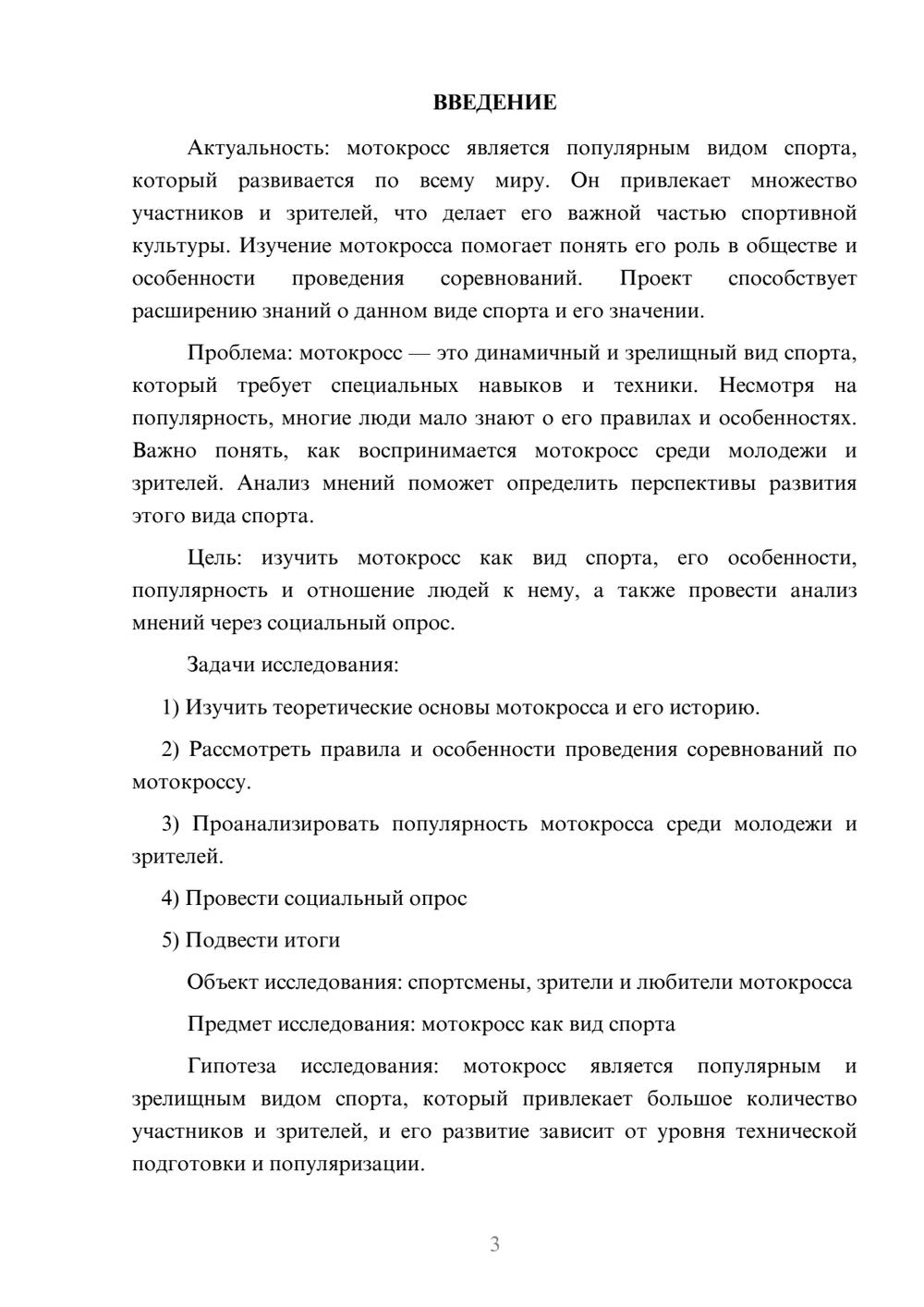 ВВЕДЕНИЕ

Актуальность: мотокросс является популярным видом спорта, который развивается по всему миру. Он привлекает множество участников и зрителей, что делает его важной частью спортивной культуры. Изучение мотокросса помогает понять его роль в обществе и особенности проведения соревнований. Проект способствует расширению знаний о данном виде спорта и его значении.

Проблема: мотокросс — это динамичный и зрелищный вид спорта, который требует специальных навыков и техники. Несмотря на популярность, многие люди мало знают о его правилах и особенностях. Важно понять, как воспринимается мотокросс среди молодежи и зрителей. Анализ мнений поможет определить перспективы развития этого вида спорта.

Цель: изучить мотокросс как вид спорта, его особенности, популярность и отношение людей к нему, а также провести анализ мнений через социальный опрос.

Задачи исследования:

1) Изучить теоретические основы мотокросса и его историю.

2) Рассмотреть правила и особенности проведения соревнований по мотокроссу.

3) Проанализировать популярность мотокросса среди молодежи и зрителей.

4) Провести социальный опрос

5) Подвести итоги

Объект исследования: спортсмены, зрители и любители мотокросса

Предмет исследования: мотокросс как вид спорта

Гипотеза исследования: мотокросс является популярным и зрелищным видом спорта, который привлекает большое количество участников и зрителей, и его развитие зависит от уровня технической подготовки и популяризации.

3